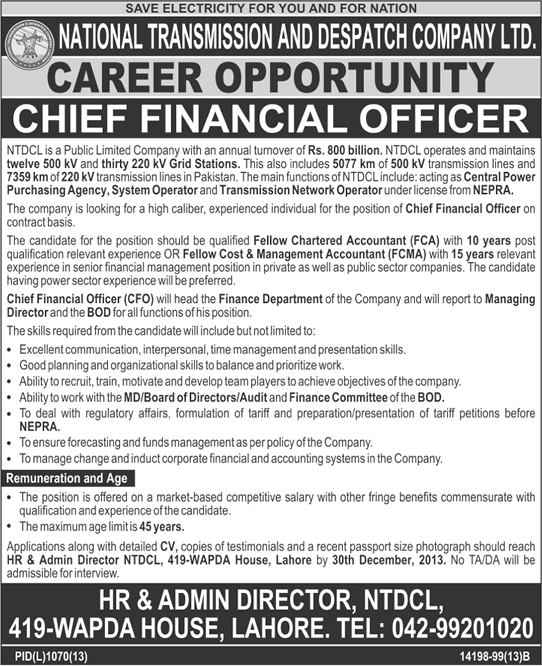 SAVE ELECTRICITY FOR YOU AND FOR NATION

NATIONAL TRANSMISSION AND DESPATCH COMPANY LTD.

CAREER OPPORTUNITY

CHIEF FINANCIAL OFFICER

NTDCL is a Public Limited Company with an annual turnover of Rs. 800 billion. NTDCL operates and maintains twelve 500 kV and thirty 220 kV Grid Stations. This also includes 5077 km of 500 kV transmission lines and 7359 km of 220 kV transmission lines in Pakistan. The main functions of NTDCL include: acting as Central Power Purchasing Agency, System Operator and Transmission Network Operator under license from NEPRA.

The company is looking for a high caliber, experienced individual for the position of Chief Financial Officer on contract basis.

The candidate for the position should be qualified Fellow Chartered Accountant (FCA) with 10 years post qualification relevant experience OR Fellow Cost & Management Accountant (FCMA) with 15 years relevant experience in senior financial management position in private as well as public sector companies. The candidate having power sector experience will be preferred.

Chief Financial Officer (CFO) will head the Finance Department of the Company and will report to Managing Director and the BOD for all functions of his position.

The skills required from the candidate will include but not limited to:

• Excellent communication, interpersonal, time management and presentation skills.
• Good planning and organizational skills to balance and prioritize work.
• Ability to recruit, train, motivate and develop team players to achieve objectives of the company.
• Ability to work with the MD/Board of Directors/Audit and Finance Committee of the BOD.
• To deal with regulatory affairs, formulation of tariff and preparation/presentation of tariff petitions before NEPRA.
• To ensure forecasting and funds management as per policy of the Company.
• To manage change and induct corporate financial and accounting systems in the Company.

Remuneration and Age

• The position is offered on a market-based competitive salary with other fringe benefits commensurate with qualification and experience of the candidate.
• The maximum age limit is 45 years.

Applications along with detailed CV, copies of testimonials and a recent passport size photograph should reach HR & Admin Director NTDCL, 419-WAPDA House, Lahore by 30th December, 2013. No TA/DA will be admissible for interview.

HR & ADMIN DIRECTOR, NTDCL,
419-WAPDA HOUSE, LAHORE. TEL: 042-99201020

PID(L)1070(13)

14198-99(13)B